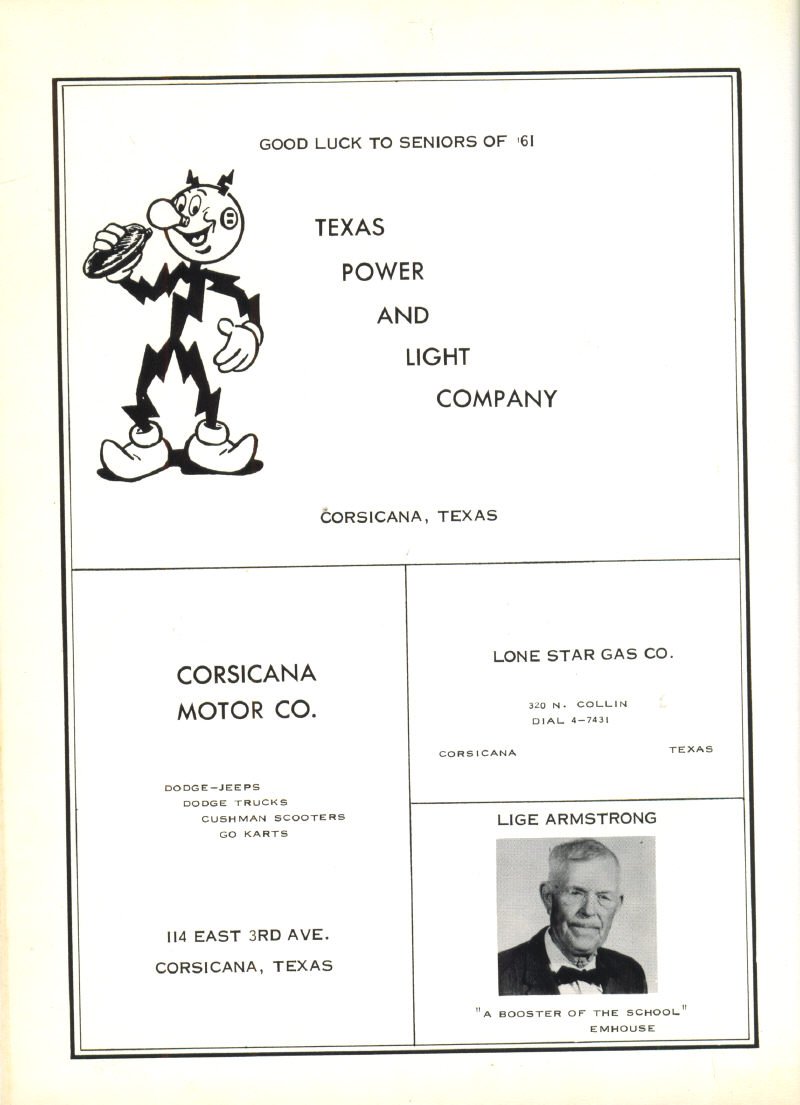 GOOD LUCK TO SENIORS OF '61

TEXAS
POWER
AND
LIGHT
COMPANY

CORSICANA, TEXAS

CORSICANA
MOTOR CO.

DODGE-JEEPS
DODGE TRUCKS
CUSHMAN SCOOTERS
GO KARTS

114 EAST 3RD AVE.
CORSICANA, TEXAS

LONE STAR GAS CO.

320 N. COLLIN
DIAL 4-7431

CORSICANA TEXAS

LIGE ARMSTRONG

"A BOOSTER OF THE SCHOOL"
EMHOUSE